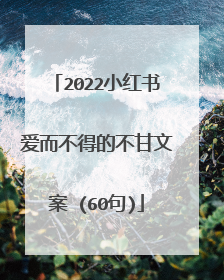 「2022小红书爱而不得的不甘文案（60句）」